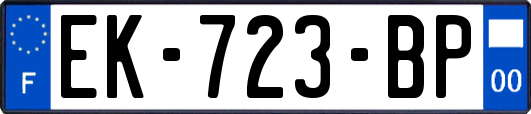 F

EK-723-BP

00